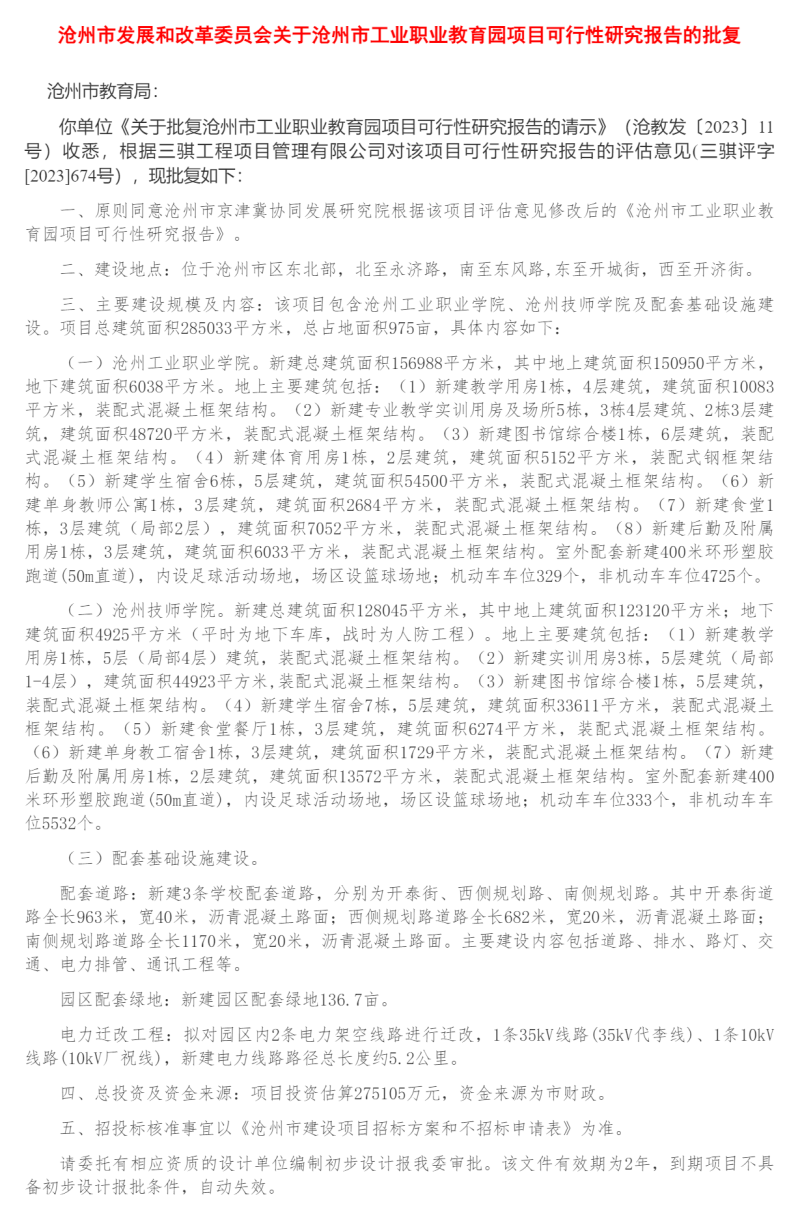 沧州市发展和改革委员会关于沧州市工业职业教育园项目可行性研究报告的批复

沧州市教育局:

你单位《关于批复沧州市工业职业教育园项目可行性研究报告的请示》（沧教发〔2023〕11号）收悉，根据三骐工程项目管理有限公司对该项目可行性研究报告的评估意见(三骐评字[2023]674号），现批复如下:

一、原则同意沧州市京津冀协同发展研究院根据该项目评估意见修改后的《沧州市工业职业教育园项目可行性研究报告》。

二、建设地点：位于沧州市区东北部，北至永济路，南至东风路,东至开城街，西至开济街。

三、主要建设规模及内容：该项目包含沧州工业职业学院、沧州技师学院及配套基础设施建设。项目总建筑面积285033平方米，总占地面积975亩，具体内容如下:

（一）沧州工业职业学院。新建总建筑面积156988平方米，其中地上建筑面积150950平方米，地下建筑面积6038平方米。地上主要建筑包括：（1）新建教学用房1栋，4层建筑，建筑面积10083平方米，装配式混凝土框架结构。（2）新建专业教学实训用房及场所5栋，3栋4层建筑、2栋3层建筑，建筑面积48720平方米，装配式混凝土框架结构。（3）新建图书馆综合楼1栋，6层建筑，装配式混凝土框架结构。（4）新建体育用房1栋，2层建筑，建筑面积5152平方米，装配式钢框架结构。（5）新建学生宿舍6栋，5层建筑，建筑面积54500平方米，装配式混凝土框架结构。（6）新建单身教师公寓1栋，3层建筑，建筑面积2684平方米，装配式混凝土框架结构。（7）新建食堂1栋，3层建筑（局部2层），建筑面积7052平方米，装配式混凝土框架结构。（8）新建后勤及附属用房1栋，3层建筑，建筑面积6033平方米，装配式混凝土框架结构。室外配套新建400米环形塑胶跑道(50m直道)，内设足球活动场地，场区设篮球场地；机动车车位329个，非机动车车位4725个。

（二）沧州技师学院。新建总建筑面积128045平方米，其中地上建筑面积123120平方米；地下建筑面积4925平方米（平时为地下车库，战时为人防工程）。地上主要建筑包括：（1）新建教学用房1栋，5层（局部4层）建筑，装配式混凝土框架结构。（2）新建实训用房3栋，5层建筑（局部1-4层），建筑面积44923平方米,装配式混凝土框架结构。（3）新建图书馆综合楼1栋，5层建筑，装配式混凝土框架结构。（4）新建学生宿舍7栋，5层建筑，建筑面积33611平方米，装配式混凝土框架结构。（5）新建食堂餐厅1栋，3层建筑，建筑面积6274平方米，装配式混凝土框架结构。（6）新建单身教工宿舍1栋，3层建筑，建筑面积1729平方米，装配式混凝土框架结构。（7）新建后勤及附属用房1栋，2层建筑，建筑面积13572平方米，装配式混凝土框架结构。室外配套新建400米环形塑胶跑道(50m直道)，内设足球活动场地，场区设篮球场地；机动车车位333个，非机动车车位5532个。

（三）配套基础设施建设。

配套道路：新建3条学校配套道路，分别为开泰街、西侧规划路、南侧规划路。其中开泰街道路全长963米，宽40米，沥青混凝土路面；西侧规划路道路全长682米，宽20米，沥青混凝土路面；南侧规划路道路全长1170米，宽20米，沥青混凝土路面。主要建设内容包括道路、排水、路灯、交通、电力排管、通讯工程等。

园区配套绿地：新建园区配套绿地136.7亩。

电力迁改工程：拟对园区内2条电力架空线路进行迁改，1条35kV线路(35kV代李线)、1条10kV线路(10kV厂祝线)，新建电力线路路径总长度约5.2公里。

四、总投资及资金来源：项目投资估算275105万元，资金来源为市财政。

五、招投标核准事宜以《沧州市建设项目招标方案和不招标申请表》为准。

请委托有相应资质的设计单位编制初步设计报我委审批。该文件有效期为2年，到期项目不具备初步设计报批条件，自动失效。